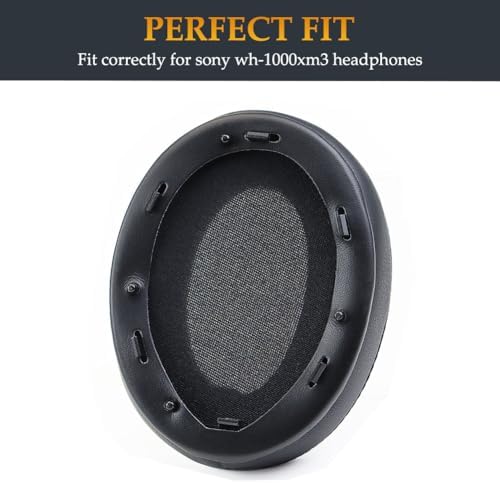 PERFECT FIT
Fit correctly for sony wh-1000xm3 headphones